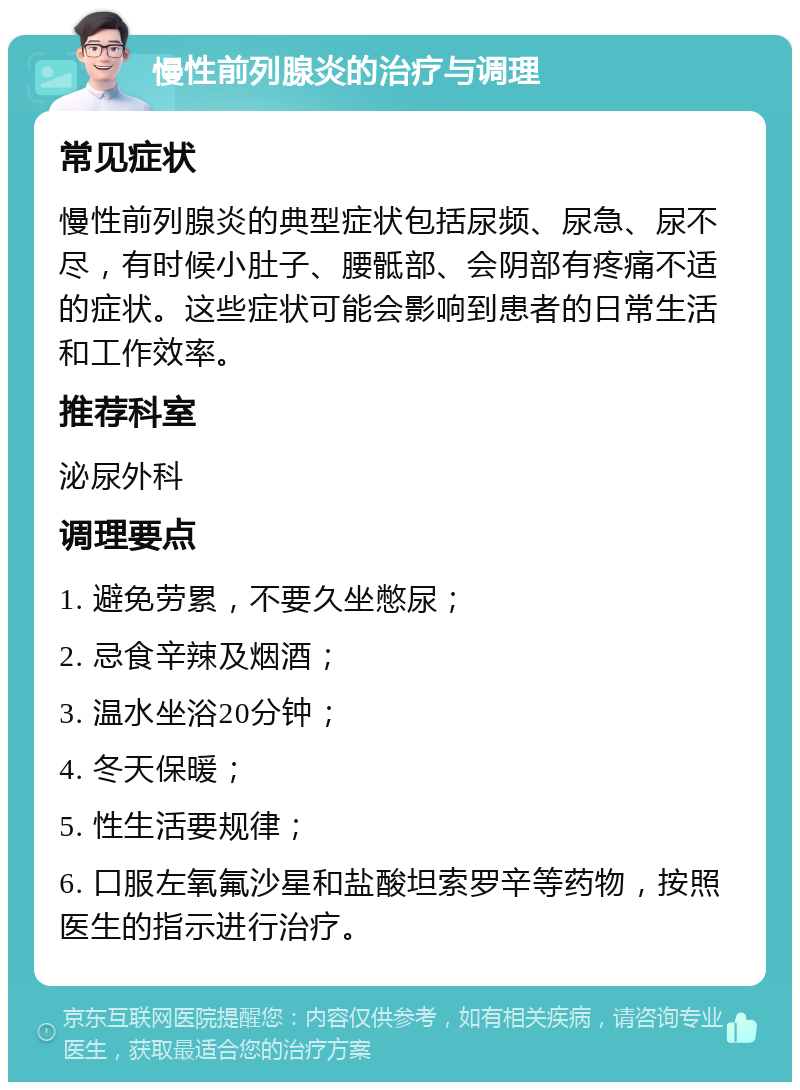 慢性前列腺炎的治疗与调理

常见症状

慢性前列腺炎的典型症状包括尿频、尿急、尿不尽，有时候小肚子、腰骶部、会阴部有疼痛不适的症状。这些症状可能会影响到患者的日常生活和工作效率。

推荐科室

泌尿外科

调理要点

1. 避免劳累，不要久坐憋尿；

2. 忌食辛辣及烟酒；

3. 温水坐浴20分钟；

4. 冬天保暖；

5. 性生活要规律；

6. 口服左氧氟沙星和盐酸坦索罗辛等药物，按照医生的指示进行治疗。

京东互联网医院提醒您：内容仅供参考，如有相关疾病，请咨询专业医生，获取最适合您的治疗方案